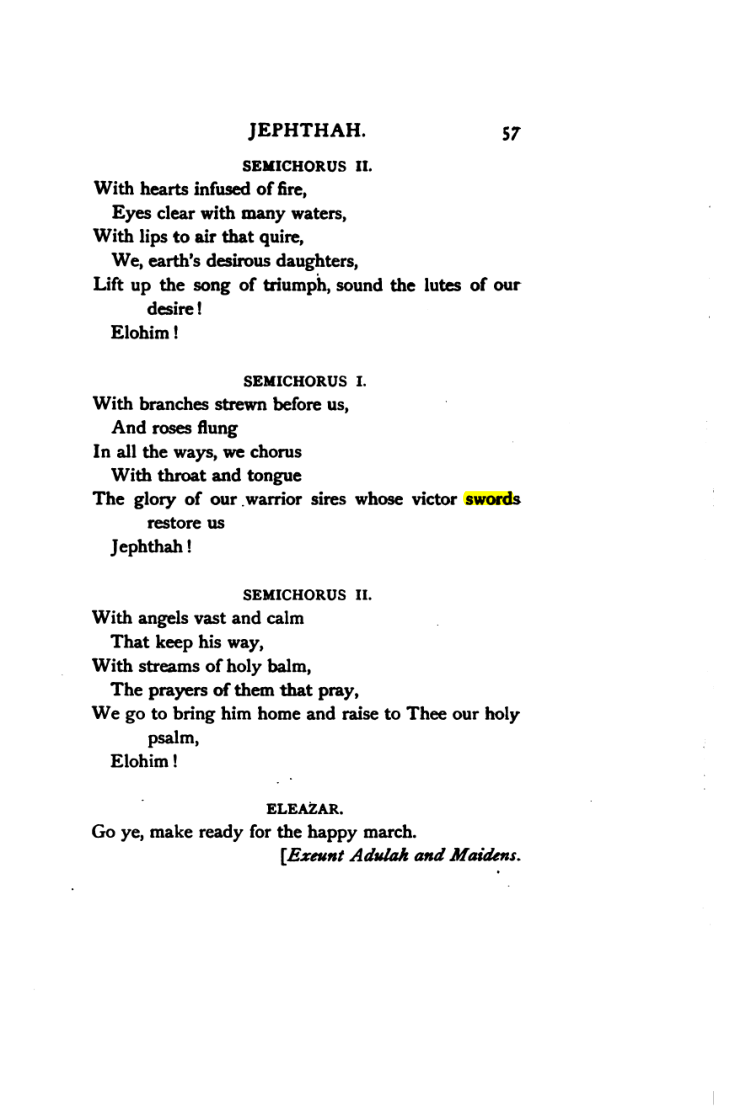 JEPHTHAH. 57

SEMICHORUS II.

With hearts infused of fire,
Eyes clear with many waters,
With lips to air that quire,
We, earth's desirous daughters,
Lift up the song of triumph, sound the lutes of our desire!
Elohim!

SEMICHORUS I.

With branches strewn before us,
And roses flung
In all the ways, we chorus
With throat and tongue
The glory of our warrior sires whose victor swords restore us
Jephthah!

SEMICHORUS II.

With angels vast and calm
That keep his way,
With streams of holy balm,
The prayers of them that pray,
We go to bring him home and raise to Thee our holy psalm,
Elohim!

ELEAZAR.

Go ye, make ready for the happy march.
[Exeunt Adulah and Maidens.